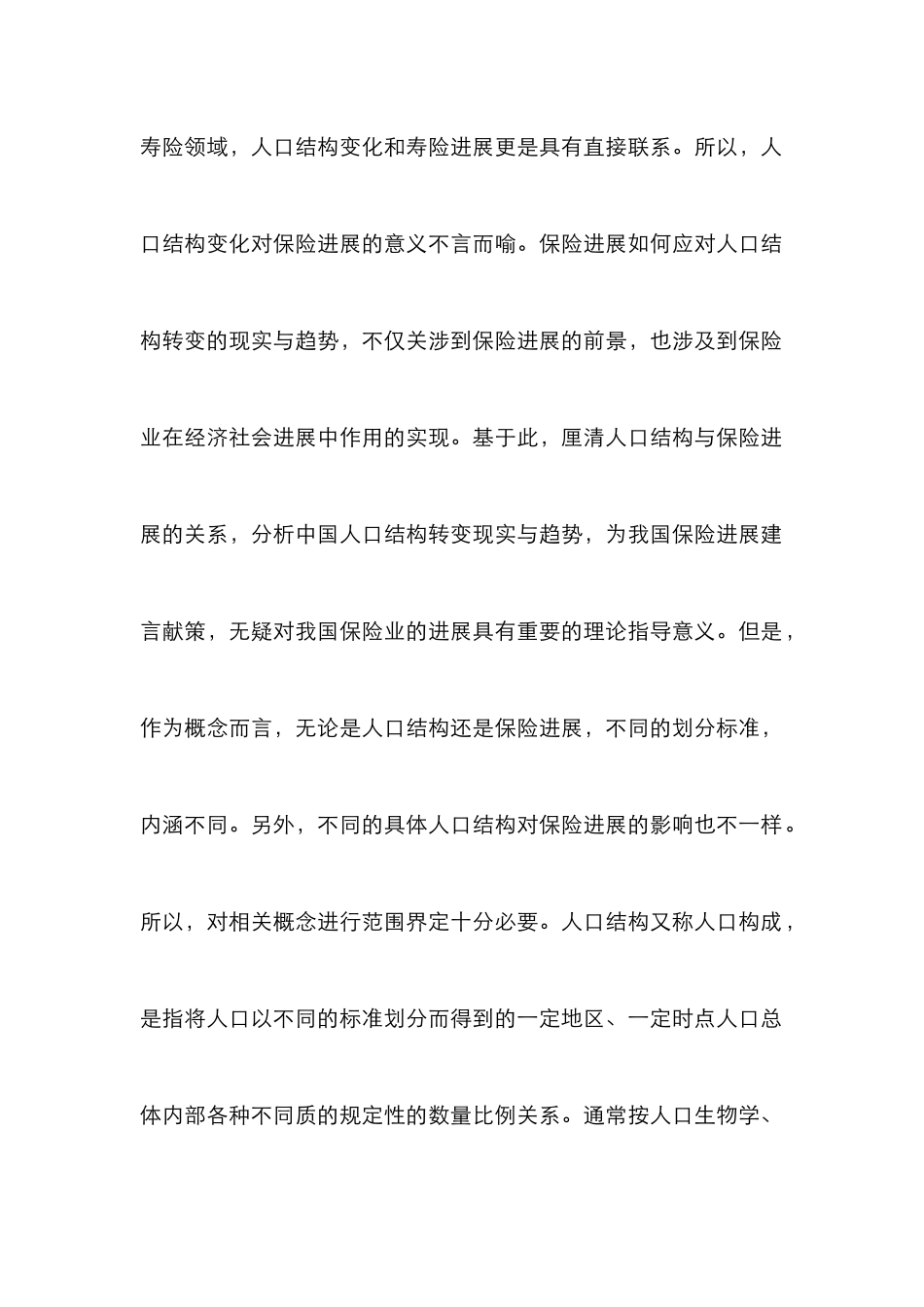 寿险领域，人口结构变化和寿险进展更是具有直接联系。所以，人口结构变化对保险进展的意义不言而喻。保险进展如何应对人口结构转变的现实与趋势，不仅关涉到保险进展的前景，也涉及到保险业在经济社会进展中作用的实现。基于此，厘清人口结构与保险进展的关系，分析中国人口结构转变现实与趋势，为我国保险进展建言献策，无疑对我国保险业的进展具有重要的理论指导意义。但是，作为概念而言，无论是人口结构还是保险进展，不同的划分标准，内涵不同。另外，不同的具体人口结构对保险进展的影响也不一样。所以，对相关概念进行范围界定十分必要。人口结构又称人口构成，是指将人口以不同的标准划分而得到的一定地区、一定时点人口总体内部各种不同质的规定性的数量比例关系。通常按人口生物学、